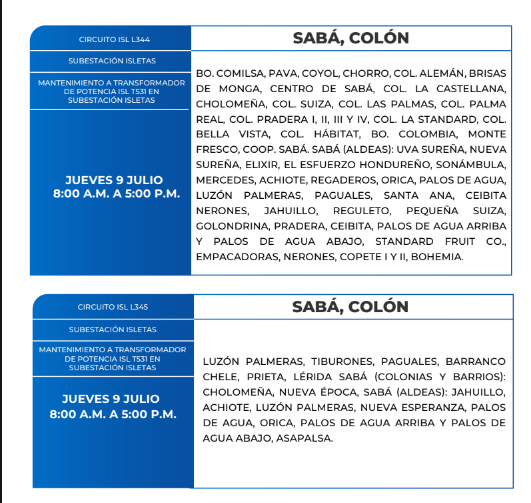 CIRCUITO ISL L344

SUBESTACIÓN ISLETAS

MANTENIMIENTO A TRANSFORMADOR DE POTENCIA ISL T531 EN SUBESTACIÓN ISLETAS

JUEVES 9 JULIO
8:00 A.M. A 5:00 P.M.

SABÁ, COLÓN

BO. COMILSA, PAVA, COYOL, CHORRO, COL. ALEMÁN, BRISAS DE MONGA, CENTRO DE SABÁ, COL. LA CASTELLANA, CHOLOMEÑA, COL. SUIZA, COL. LAS PALMAS, COL. PALMA REAL, COL. PRADERA I, II, III Y IV, COL. LA STANDARD, COL. BELLA VISTA, COL. HÁBITAT, BO. COLOMBIA, MONTE FRESCO, COOP. SABÁ. SABÁ (ALDEAS): UVA SUREÑA, NUEVA SUREÑA, ELIXIR, EL ESFUERZO HONDUREÑO, SONÁMBULA, MERCEDES, ACHIOTE, REGADEROS, ORICA, PALOS DE AGUA, LUZÓN PALMERAS, PAGUALES, SANTA ANA, CEIBITA NERONES, JAHUILLO, REGULETO, PEQUEÑA SUIZA, GOLONDRINA, PRADERA, CEIBITA, PALOS DE AGUA ARRIBA Y PALOS DE AGUA ABAJO, STANDARD FRUIT CO., EMPACADORAS, NERONES, COPETE I Y II, BOHEMIA.

CIRCUITO ISL L345

SUBESTACIÓN ISLETAS

MANTENIMIENTO A TRANSFORMADOR DE POTENCIA ISL T531 EN SUBESTACIÓN ISLETAS

JUEVES 9 JULIO
8:00 A.M. A 5:00 P.M.

SABÁ, COLÓN

LUZÓN PALMERAS, TIBURONES, PAGUALES, BARRANCO CHELE, PRIETA, LÉRIDA SABÁ (COLONIAS Y BARRIOS): CHOLOMEÑA, NUEVA ÉPOCA, SABÁ (ALDEAS): JAHUILLO, ACHIOTE, LUZÓN PALMERAS, NUEVA ESPERANZA, PALOS DE AGUA, ORICA, PALOS DE AGUA ARRIBA Y PALOS DE AGUA ABAJO, ASAPALSA.